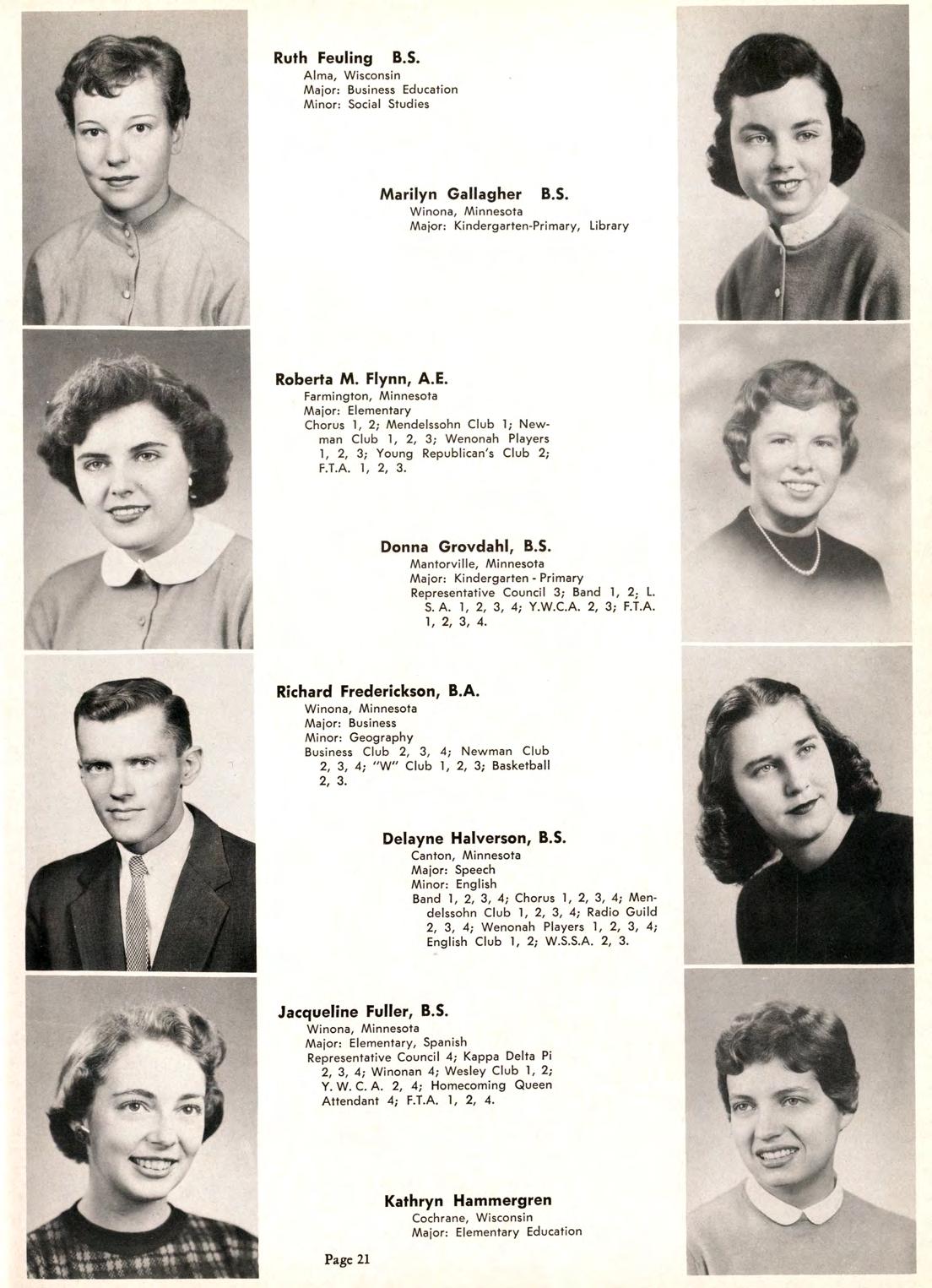 Ruth Feuling B.S.
Alma, Wisconsin
Major: Business Education
Minor: Social Studies

Marilyn Gallagher B.S.
Winona, Minnesota
Major: Kindergarten-Primary, Library

Roberta M. Flynn, A.E.
Farmington, Minnesota
Major: Elementary
Chorus 1, 2; Mendelssohn Club 1; Newman Club 1, 2, 3; Wenonah Players 1, 2, 3; Young Republican's Club 2; F.T.A. 1, 2, 3.

Donna Grovdahl, B.S.
Mantorville, Minnesota
Major: Kindergarten - Primary
Representative Council 3; Band 1, 2; L. S. A. 1, 2, 3, 4; Y.W.C.A. 2, 3; F.T.A. 1, 2, 3, 4.

Richard Frederickson, B.A.
Winona, Minnesota
Major: Business
Minor: Geography
Business Club 2, 3, 4; Newman Club 2, 3, 4; "W" Club 1, 2, 3; Basketball 2, 3.

Delayne Halverson, B.S.
Canton, Minnesota
Major: Speech
Minor: English
Band 1, 2, 3, 4; Chorus 1, 2, 3, 4; Mendelssohn Club 1, 2, 3, 4; Radio Guild 2, 3, 4; Wenonah Players 1, 2, 3, 4; English Club 1, 2; W.S.S.A. 2, 3.

Jacqueline Fuller, B.S.
Winona, Minnesota
Major: Elementary, Spanish
Representative Council 4; Kappa Delta Pi 2, 3, 4; Winonan 4; Wesley Club 1, 2; Y. W. C. A. 2, 4; Homecoming Queen Attendant 4; F.T.A. 1, 2, 4.

Kathryn Hammergren
Cochrane, Wisconsin
Major: Elementary Education

Page 21